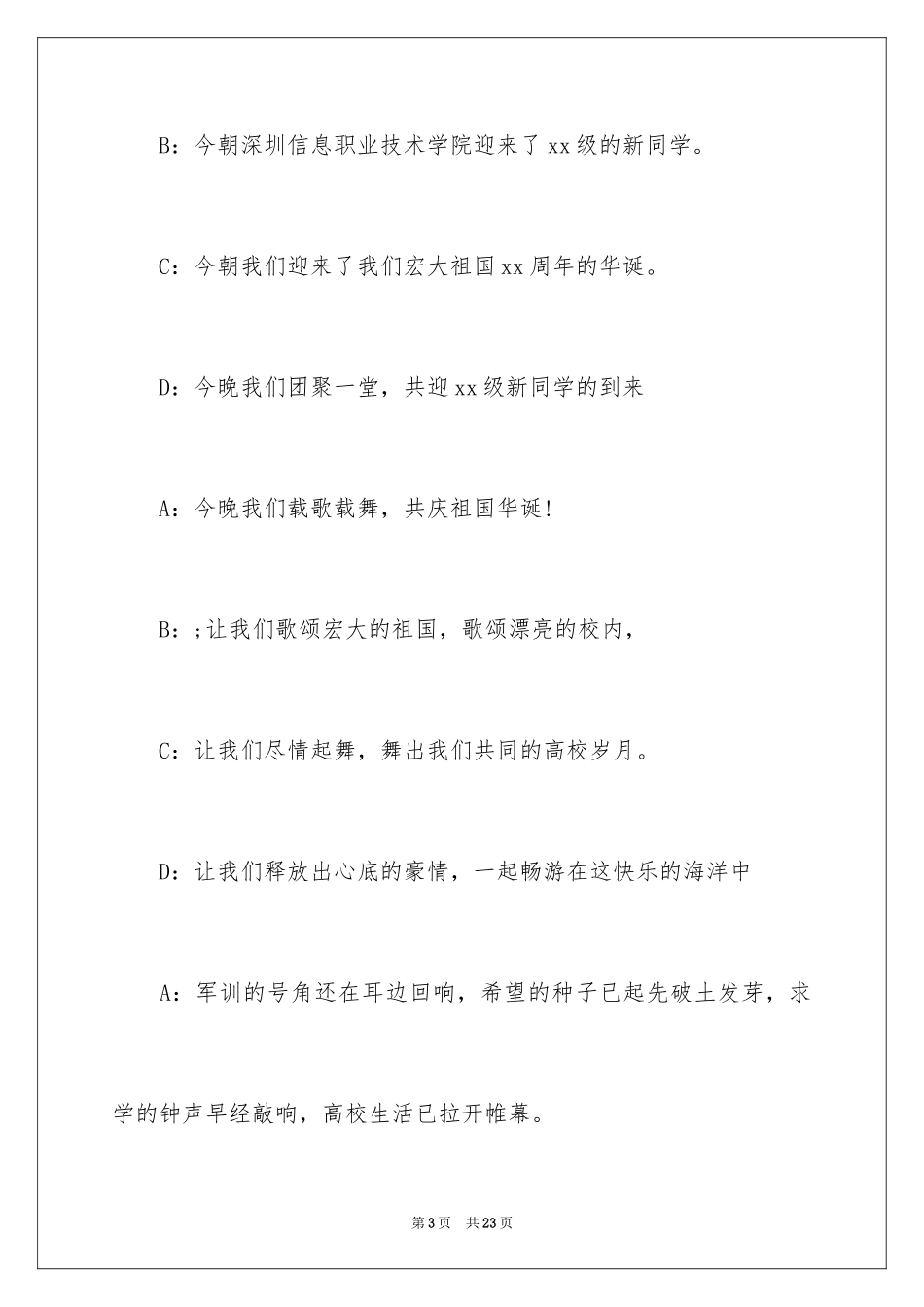 B：今朝深圳信息职业技术学院迎来了xx级的新同学。

C：今朝我们迎来了我们宏大祖国xx周年的华诞。

D：今晚我们团聚一堂，共迎xx级新同学的到来

A：今晚我们载歌载舞，共庆祖国华诞!

B：;让我们歌颂宏大的祖国，歌颂漂亮的校内，

C：让我们尽情起舞，舞出我们共同的高校岁月。

D：让我们释放出心底的豪情，一起畅游在这快乐的海洋中

A：军训的号角还在耳边回响，希望的种子已起先破土发芽，求学的钟声早经敲响，高校生活已拉开帷幕。

第3页　共23页